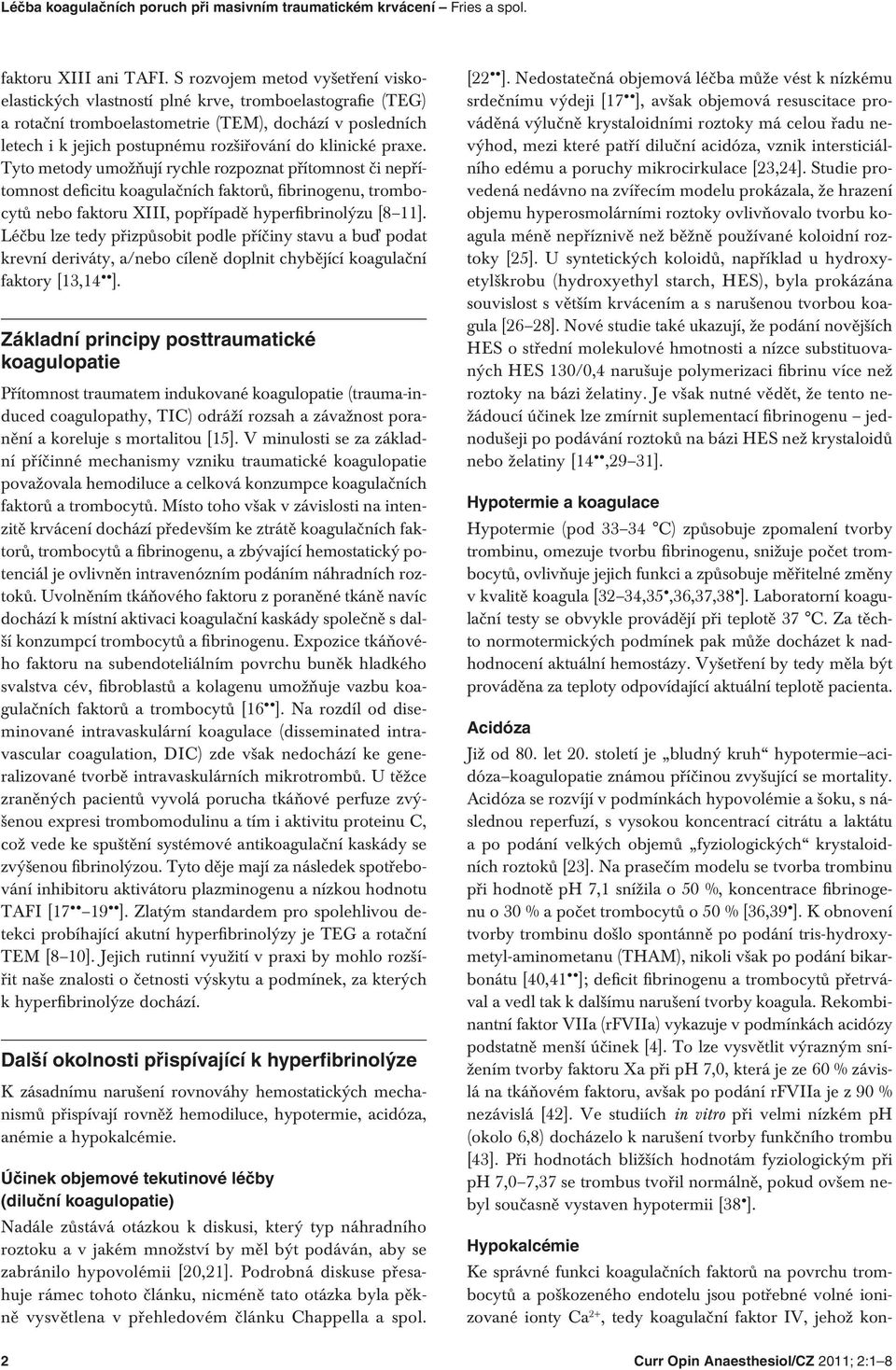 Léčba koagulačních poruch při masivním traumatickém krvácení – Fries a spol.

faktoru XIII ani TAFI. S rozvojem metod vyšetření viskoelastických vlastností plné krve, tromboelastografie (TEG) a rotační tromboelastometrie (TEM), dochází v posledních letech i k jejich postupnému rozšiřování do klinické praxe. Tyto metody umožňují rychle rozpoznat přítomnost či nepřítomnost deficitu koagulačních faktorů, fibrinogenu, trombocytů nebo faktoru XIII, popřípadě hyperfibrinolýzu [8–11]. Léčbu lze tedy přizpůsobit podle příčiny stavu a buď podat krevní deriváty, a/nebo cíleně doplnit chybějící koagulační faktory [13,14••].

Základní principy posttraumatické koagulopatie

Přítomnost traumatem indukované koagulopatie (trauma-induced coagulopathy, TIC) odráží rozsah a závažnost poranění a koreluje s mortalitou [15]. V minulosti se za základní příčinné mechanismy vzniku traumatické koagulopatie považovala hemodiluce a celková konzumpce koagulačních faktorů a trombocytů. Místo toho však v závislosti na intenzitě krvácení dochází především ke ztrátě koagulačních faktorů, trombocytů a fibrinogenu, a zbývající hemostatický potenciál je ovlivněn intravenózním podáním náhradních roztoků. Uvolněním tkáňového faktoru z poraněné tkáně navíc dochází k místní aktivaci koagulační kaskády společně s další konzumpcí trombocytů a fibrinogenu. Expozice tkáňového faktoru na subendoteliálním povrchu buněk hladkého svalstva cév, fibroblastů a kolagenu umožňuje vazbu koagulačních faktorů a trombocytů [16••]. Na rozdíl od diseminované intravaskulární koagulace (disseminated intravascular coagulation, DIC) zde však nedochází ke generalizované tvorbě intravaskulárních mikrotrombů. U těžce zraněných pacientů vyvolá porucha tkáňové perfuze zvýšenou expresi trombomodulinu a tím i aktivitu proteinu C, což vede ke spuštění systémové antikoagulační kaskády se zvýšenou fibrinolýzou. Tyto děje mají za následek spotřebování inhibitoru aktivátoru plazminogenu a nízkou hodnotu TAFI [17••–19••]. Zlatým standardem pro spolehlivou detekci probíhající akutní hyperfibrinolýzy je TEG a rotační TEM [8–10]. Jejich rutinní využití v praxi by mohlo rozšířit naše znalosti o četnosti výskytu a podmínek, za kterých k hyperfibrinolýze dochází.

Další okolnosti přispívající k hyperfibrinolýze

K zásadnímu narušení rovnováhy hemostatických mechanismů přispívají rovněž hemodiluce, hypotermie, acidóza, anémie a hypokalcémie.

Účinek objemové tekutinové léčby (diluční koagulopatie)

Nadále zůstává otázkou k diskusi, který typ náhradního roztoku a v jakém množství by měl být podáván, aby se zabránilo hypovolémii [20,21]. Podrobná diskuse přesahuje rámec tohoto článku, nicméně tato otázka byla pěkně vysvětlena v přehledovém článku Chappella a spol. [22••]. Nedostatečná objemová léčba může vést k nízkému srdečnímu výdeji [17••], avšak objemová resuscitace prováděná výlučně krystaloidními roztoky má celou řadu nevýhod, mezi které patří diluční acidóza, vznik intersticiálního edému a poruchy mikrocirkulace [23,24]. Studie provedená nedávno na zvířecím modelu prokázala, že hrazení objemu hyperosmolárními roztoky ovlivňovalo tvorbu koagula méně nepříznivě než běžně používané koloidní roztoky [25]. U syntetických koloidů, například u hydroxyetylškrobu (hydroxyethyl starch, HES), byla prokázána souvislost s větším krvácením a s narušenou tvorbou koagula [26–28]. Nové studie také ukazují, že podání novějších HES o střední molekulové hmotnosti a nízce substituovaných HES 130/0,4 narušuje polymerizaci fibrinu více než roztoky na bázi želatiny. Je však nutné vědět, že tento nežádoucí účinek lze zmírnit suplementací fibrinogenu – jednodušeji po podávání roztoků na bázi HES než krystaloidů nebo želatiny [14••,29–31].

Hypotermie a koagulace

Hypotermie (pod 33–34 °C) způsobuje zpomalení tvorby trombinu, omezuje tvorbu fibrinogenu, snižuje počet trombocytů, ovlivňuje jejich funkci a způsobuje měřitelné změny v kvalitě koagula [32–34,35•,36,37,38•]. Laboratorní koagulační testy se obvykle provádějí při teplotě 37 °C. Za těchto normotermických podmínek pak může docházet k nadhodnocení aktuální hemostázy. Vyšetření by tedy měla být prováděna za teploty odpovídající aktuální teplotě pacienta.

Acidóza

Již od 80. let 20. století je „bludný kruh“ hypotermie–acidóza–koagulopatie známou příčinou zvyšující se mortality. Acidóza se rozvíjí v podmínkách hypovolémie a šoku, s následnou reperfuzí, s vysokou koncentrací citrátu a laktátu a po podání velkých objemů „fyziologických“ krystaloidních roztoků [23]. Na prasečím modelu se tvorba trombinu při hodnotě pH 7,1 snížila o 50 %, koncentrace fibrinogenu o 30 % a počet trombocytů o 50 % [36,39•]. K obnovení tvorby trombinu došlo spontánně po podání tris-hydroxymetyl-aminometanu (THAM), nikoli však po podání bikarbonátu [40,41••]; deficit fibrinogenu a trombocytů přetrvával a vedl tak k dalšímu narušení tvorby koagula. Rekombinantní faktor VIIa (rFVIIa) vykazuje v podmínkách acidózy podstatně menší účinek [4]. To lze vysvětlit výrazným snížením tvorby faktoru Xa při pH 7,0, která je ze 60 % závislá na tkáňovém faktoru, avšak po podání rFVIIa je z 90 % nezávislá [42]. Ve studiích in vitro při velmi nízkém pH (okolo 6,8) docházelo k narušení tvorby funkčního trombu [43]. Při hodnotách bližších hodnotám fyziologickým při pH 7,0–7,37 se trombus tvořil normálně, pokud ovšem nebyl současně vystaven hypotermii [38•].

Hypokalcémie

Ke správné funkci koagulačních faktorů na povrchu trombocytů a poškozeného endotelu jsou potřebné volné ionizované ionty $Ca^{2+}$, tedy koagulační faktor IV, jehož kon-

2 Curr Opin Anaesthesiol/CZ 2011; 2:1–8